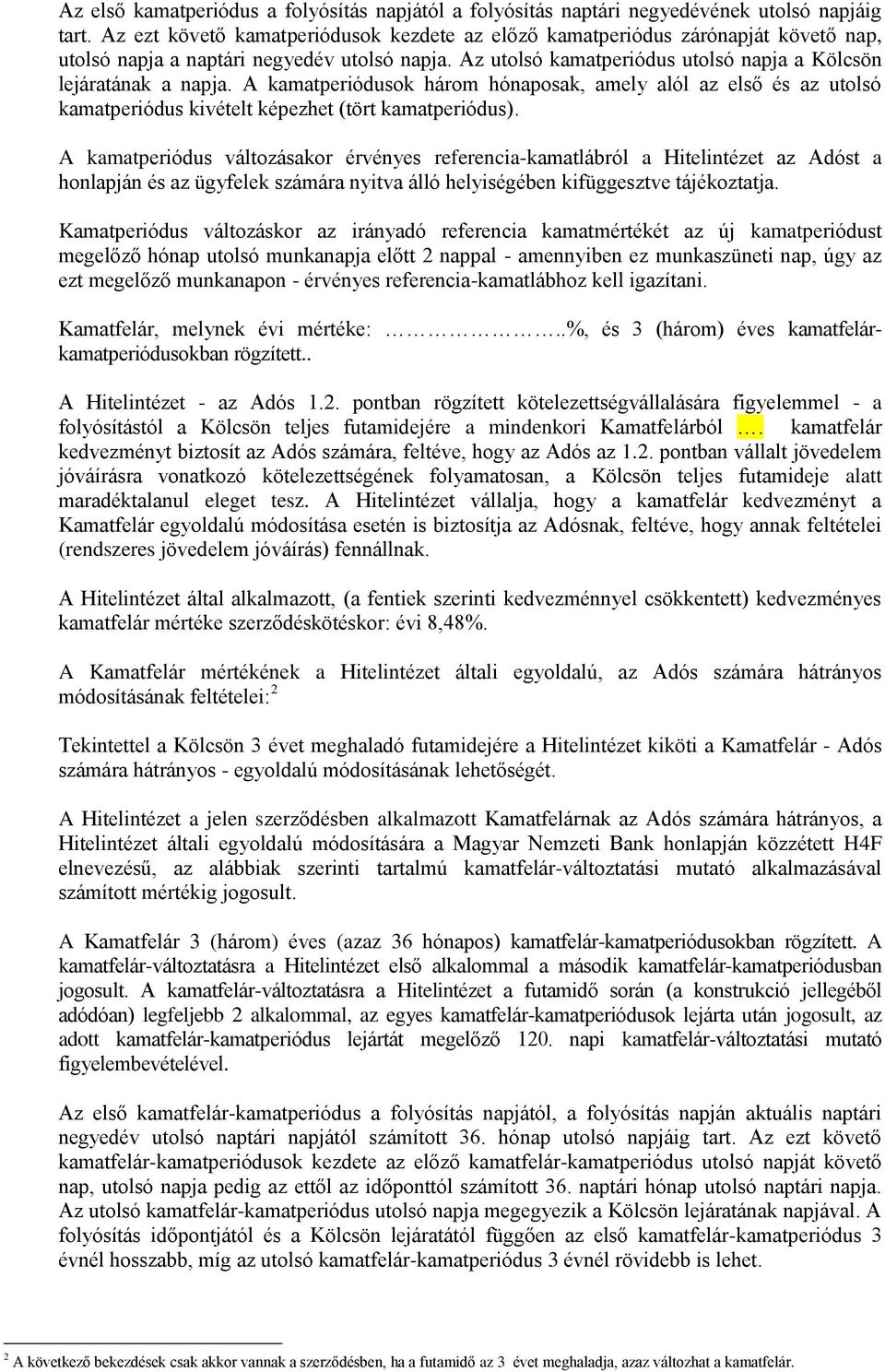 Az első kamatperiódus a folyósítás napjától a folyósítás naptári negyedévének utolsó napjáig tart. Az ezt követő kamatperiódusok kezdete az előző kamatperiódus zárónapját követő nap, utolsó napja a naptári negyedév utolsó napja. Az utolsó kamatperiódus utolsó napja a Kölcsön lejáratának a napja. A kamatperiódusok három hónaposak, amely alól az első és az utolsó kamatperiódus kivételt képezhet (tört kamatperiódus).

A kamatperiódus változásakor érvényes referencia-kamatlábról a Hitelintézet az Adóst a honlapján és az ügyfelek számára nyitva álló helyiségében kifüggesztve tájékoztatja.

Kamatperiódus változáskor az irányadó referencia kamatmértékét az új kamatperiódust megelőző hónap utolsó munkanapja előtt 2 nappal - amennyiben ez munkaszüneti nap, úgy az ezt megelőző munkanapon - érvényes referencia-kamatlábhoz kell igazítani.

Kamatfelár, melynek évi mértéke: ……………..%, és 3 (három) éves kamatfelár-kamatperiódusokban rögzített..

A Hitelintézet - az Adós 1.2. pontban rögzített kötelezettségvállalására figyelemmel - a folyósítástól a Kölcsön teljes futamidejére a mindenkori Kamatfelárból …. kamatfelár kedvezményt biztosít az Adós számára, feltéve, hogy az Adós az 1.2. pontban vállalt jövedelem jóváírásra vonatkozó kötelezettségének folyamatosan, a Kölcsön teljes futamideje alatt maradéktalanul eleget tesz. A Hitelintézet vállalja, hogy a kamatfelár kedvezményt a Kamatfelár egyoldalú módosítása esetén is biztosítja az Adósnak, feltéve, hogy annak feltételei (rendszeres jövedelem jóváírás) fennállnak.

A Hitelintézet által alkalmazott, (a fentiek szerinti kedvezménnyel csökkentett) kedvezményes kamatfelár mértéke szerződéskötéskor: évi 8,48%.

A Kamatfelár mértékének a Hitelintézet általi egyoldalú, az Adós számára hátrányos módosításának feltételei:$^2$

Tekintettel a Kölcsön 3 évet meghaladó futamidejére a Hitelintézet kiköti a Kamatfelár - Adós számára hátrányos - egyoldalú módosításának lehetőségét.

A Hitelintézet a jelen szerződésben alkalmazott Kamatfelárnak az Adós számára hátrányos, a Hitelintézet általi egyoldalú módosítására a Magyar Nemzeti Bank honlapján közzétett H4F elnevezésű, az alábbiak szerinti tartalmú kamatfelár-változtatási mutató alkalmazásával számított mértékig jogosult.

A Kamatfelár 3 (három) éves (azaz 36 hónapos) kamatfelár-kamatperiódusokban rögzített. A kamatfelár-változtatásra a Hitelintézet első alkalommal a második kamatfelár-kamatperiódusban jogosult. A kamatfelár-változtatásra a Hitelintézet a futamidő során (a konstrukció jellegéből adódóan) legfeljebb 2 alkalommal, az egyes kamatfelár-kamatperiódusok lejárta után jogosult, az adott kamatfelár-kamatperiódus lejártát megelőző 120. napi kamatfelár-változtatási mutató figyelembevételével.

Az első kamatfelár-kamatperiódus a folyósítás napjától, a folyósítás napján aktuális naptári negyedév utolsó naptári napjától számított 36. hónap utolsó napjáig tart. Az ezt követő kamatfelár-kamatperiódusok kezdete az előző kamatfelár-kamatperiódus utolsó napját követő nap, utolsó napja pedig az ettől az időponttól számított 36. naptári hónap utolsó naptári napja. Az utolsó kamatfelár-kamatperiódus utolsó napja megegyezik a Kölcsön lejáratának napjával. A folyósítás időpontjától és a Kölcsön lejáratától függően az első kamatfelár-kamatperiódus 3 évnél hosszabb, míg az utolsó kamatfelár-kamatperiódus 3 évnél rövidebb is lehet.

$^2$ A következő bekezdések csak akkor vannak a szerződésben, ha a futamidő az 3 évet meghaladja, azaz változhat a kamatfelár.